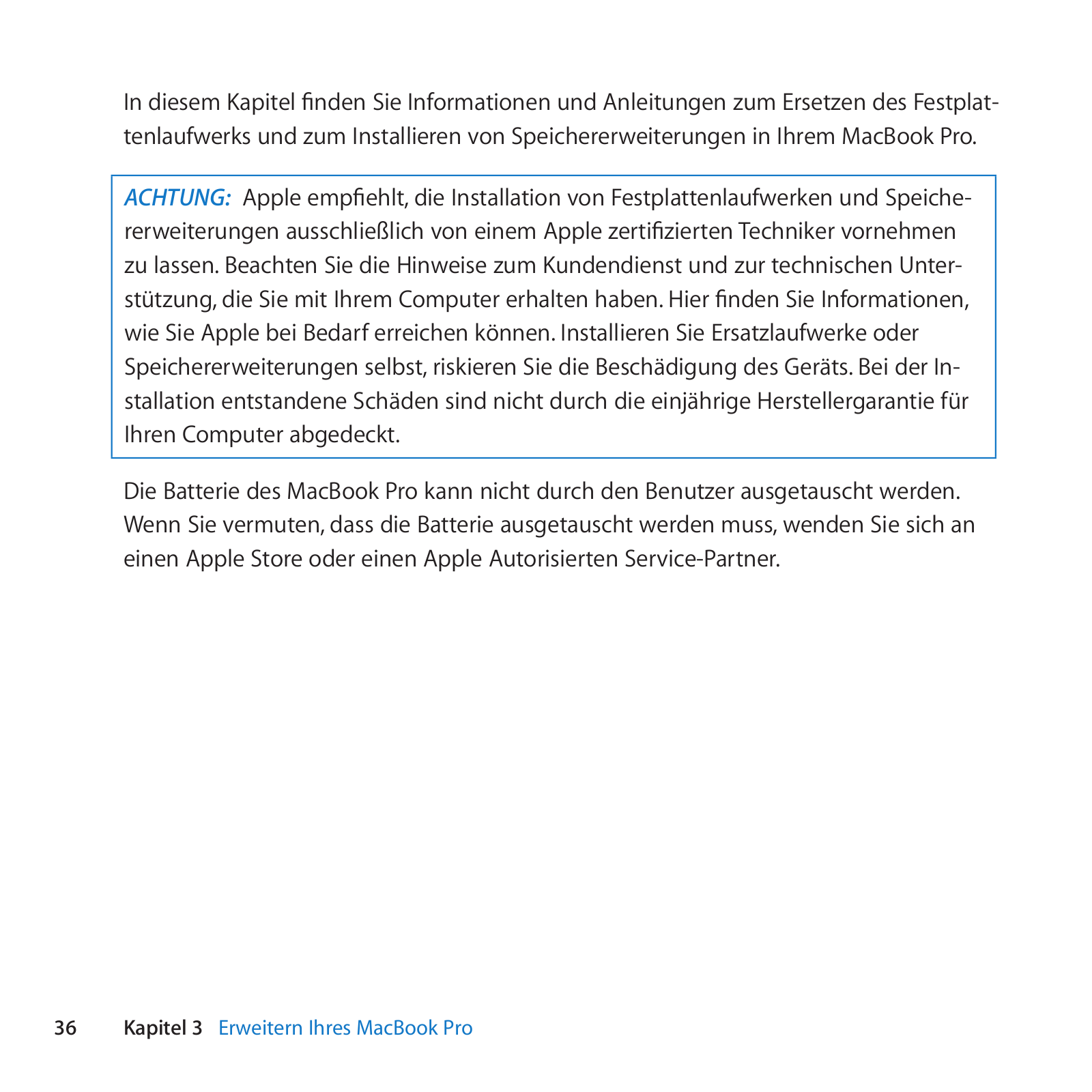 In diesem Kapitel finden Sie Informationen und Anleitungen zum Ersetzen des Festplattenlaufwerks und zum Installieren von Speichererweiterungen in Ihrem MacBook Pro.

ACHTUNG: Apple empfiehlt, die Installation von Festplattenlaufwerken und Speichererweiterungen ausschließlich von einem Apple zertifizierten Techniker vornehmen zu lassen. Beachten Sie die Hinweise zum Kundendienst und zur technischen Unterstützung, die Sie mit Ihrem Computer erhalten haben. Hier finden Sie Informationen, wie Sie Apple bei Bedarf erreichen können. Installieren Sie Ersatzlaufwerke oder Speichererweiterungen selbst, riskieren Sie die Beschädigung des Geräts. Bei der Installation entstandene Schäden sind nicht durch die einjährige Herstellergarantie für Ihren Computer abgedeckt.

Die Batterie des MacBook Pro kann nicht durch den Benutzer ausgetauscht werden. Wenn Sie vermuten, dass die Batterie ausgetauscht werden muss, wenden Sie sich an einen Apple Store oder einen Apple Autorisierten Service-Partner.

36 Kapitel 3 Erweitern Ihres MacBook Pro